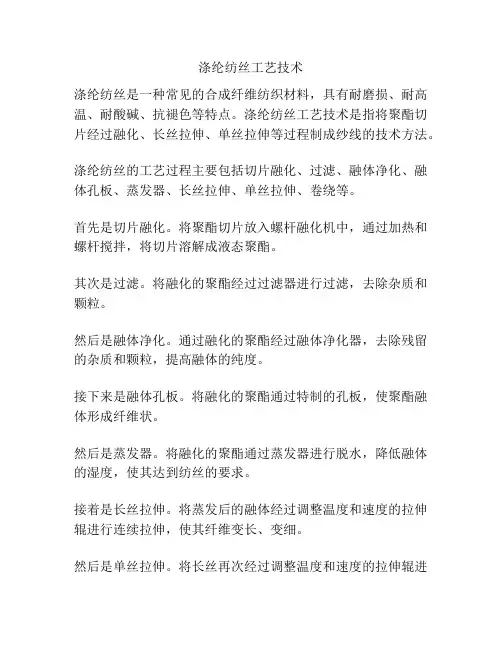 涤纶纺丝工艺技术

涤纶纺丝是一种常见的合成纤维纺织材料，具有耐磨损、耐高温、耐酸碱、抗褪色等特点。涤纶纺丝工艺技术是指将聚酯切片经过融化、长丝拉伸、单丝拉伸等过程制成纱线的技术方法。

涤纶纺丝的工艺过程主要包括切片融化、过滤、融体净化、融体孔板、蒸发器、长丝拉伸、单丝拉伸、卷绕等。

首先是切片融化。将聚酯切片放入螺杆融化机中，通过加热和螺杆搅拌，将切片溶解成液态聚酯。

其次是过滤。将融化的聚酯经过过滤器进行过滤，去除杂质和颗粒。

然后是融体净化。通过融化的聚酯经过融体净化器，去除残留的杂质和颗粒，提高融体的纯度。

接下来是融体孔板。将融化的聚酯通过特制的孔板，使聚酯融体形成纤维状。

然后是蒸发器。将融化的聚酯通过蒸发器进行脱水，降低融体的湿度，使其达到纺丝的要求。

接着是长丝拉伸。将蒸发后的融体经过调整温度和速度的拉伸辊进行连续拉伸，使其纤维变长、变细。

然后是单丝拉伸。将长丝再次经过调整温度和速度的拉伸辊进